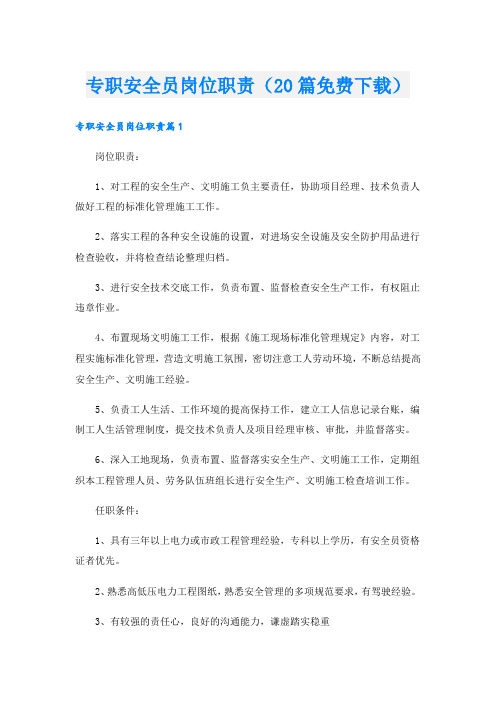 专职安全员岗位职责（20篇免费下载）

专职安全员岗位职责篇1

岗位职责：

1、对工程的安全生产、文明施工负主要责任，协助项目经理、技术负责人做好工程的标准化管理施工工作。

2、落实工程的各种安全设施的设置，对进场安全设施及安全防护用品进行检查验收，并将检查结论整理归档。

3、进行安全技术交底工作，负责布置、监督检查安全生产工作，有权阻止违章作业。

4、布置现场文明施工工作，根据《施工现场标准化管理规定》内容，对工程实施标准化管理，营造文明施工氛围，密切注意工人劳动环境，不断总结提高安全生产、文明施工经验。

5、负责工人生活、工作环境的提高保持工作，建立工人信息记录台账，编制工人生活管理制度，提交技术负责人及项目经理审核、审批，并监督落实。

6、深入工地现场，负责布置、监督落实安全生产、文明施工工作，定期组织本工程管理人员、劳务队伍班组长进行安全生产、文明施工检查培训工作。

任职条件：

1、具有三年以上电力或市政工程管理经验，专科以上学历，有安全员资格证者优先。

2、熟悉高低压电力工程图纸，熟悉安全管理的多项规范要求，有驾驶经验。

3、有较强的责任心，良好的沟通能力，谦虚踏实稳重